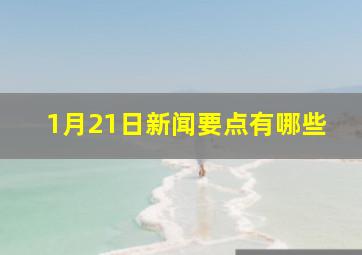 1月21日新闻要点有哪些